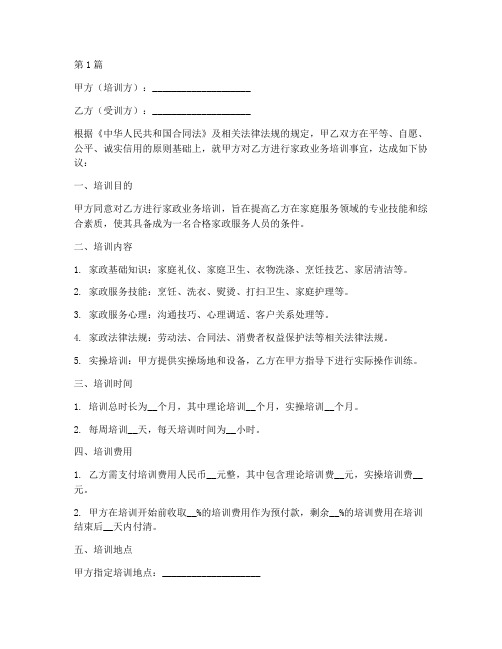 第1篇

甲方（培训方）：____________________

乙方（受训方）：____________________

根据《中华人民共和国合同法》及相关法律法规的规定，甲乙双方在平等、自愿、公平、诚实信用的原则基础上，就甲方对乙方进行家政业务培训事宜，达成如下协议：

一、培训目的

甲方同意对乙方进行家政业务培训，旨在提高乙方在家庭服务领域的专业技能和综合素质，使其具备成为一名合格家政服务人员的条件。

二、培训内容

1. 家政基础知识：家庭礼仪、家庭卫生、衣物洗涤、烹饪技艺、家居清洁等。

2. 家政服务技能：烹饪、洗衣、熨烫、打扫卫生、家庭护理等。

3. 家政服务心理：沟通技巧、心理调适、客户关系处理等。

4. 家政法律法规：劳动法、合同法、消费者权益保护法等相关法律法规。

5. 实操培训：甲方提供实操场地和设备，乙方在甲方指导下进行实际操作训练。

三、培训时间

1. 培训总时长为__个月，其中理论培训__个月，实操培训__个月。

2. 每周培训__天，每天培训时间为__小时。

四、培训费用

1. 乙方需支付培训费用人民币__元整，其中包含理论培训费__元，实操培训费__元。

2. 甲方在培训开始前收取__%的培训费用作为预付款，剩余__%的培训费用在培训结束后__天内付清。

五、培训地点

甲方指定培训地点：____________________